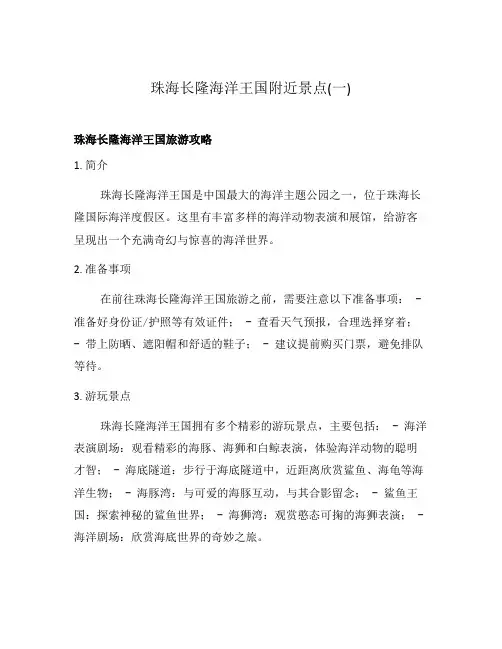 珠海长隆海洋王国附近景点(一)

珠海长隆海洋王国旅游攻略

1. 简介

珠海长隆海洋王国是中国最大的海洋主题公园之一，位于珠海长隆国际海洋度假区。这里有丰富多样的海洋动物表演和展馆，给游客呈现出一个充满奇幻与惊喜的海洋世界。

2. 准备事项

在前往珠海长隆海洋王国旅游之前，需要注意以下准备事项： - 准备好身份证/护照等有效证件； - 查看天气预报，合理选择穿着； - 带上防晒、遮阳帽和舒适的鞋子； - 建议提前购买门票，避免排队等待。

3. 游玩景点

珠海长隆海洋王国拥有多个精彩的游玩景点，主要包括： - 海洋表演剧场：观看精彩的海豚、海狮和白鲸表演，体验海洋动物的聪明才智； - 海底隧道：步行于海底隧道中，近距离欣赏鲨鱼、海龟等海洋生物； - 海豚湾：与可爱的海豚互动，与其合影留念； - 鲨鱼王国：探索神秘的鲨鱼世界； - 海狮湾：观赏憨态可掬的海狮表演； - 海洋剧场：欣赏海底世界的奇妙之旅。